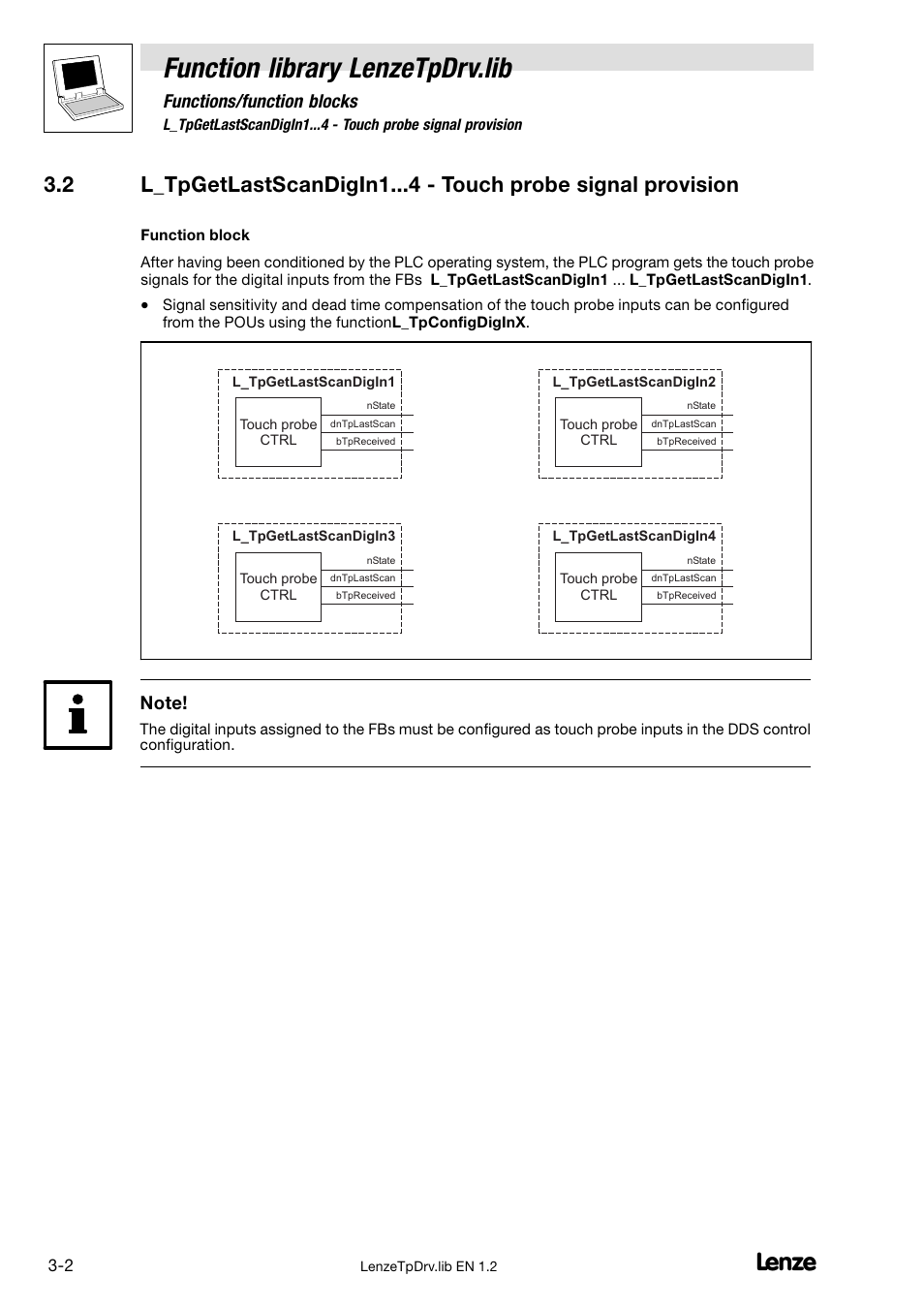 Function library LenzeTpDrv.lib

Functions/function blocks

L_TpGetLastScanDigIn1...4 - Touch probe signal provision

3.2 L_TpGetLastScanDigIn1...4 - Touch probe signal provision

Function block

After having been conditioned by the PLC operating system, the PLC program gets the touch probe signals for the digital inputs from the FBs L_TpGetLastScanDigIn1 ... L_TpGetLastScanDigIn1.

• Signal sensitivity and dead time compensation of the touch probe inputs can be configured from the POUs using the functionL_TpConfigDigInX.

L_TpGetLastScanDigIn1
Touch probe CTRL
nState
dnTpLastScan
bTpReceived

L_TpGetLastScanDigIn2
Touch probe CTRL
nState
dnTpLastScan
bTpReceived

L_TpGetLastScanDigIn3
Touch probe CTRL
nState
dnTpLastScan
bTpReceived

L_TpGetLastScanDigIn4
Touch probe CTRL
nState
dnTpLastScan
bTpReceived

Note!
The digital inputs assigned to the FBs must be configured as touch probe inputs in the DDS control configuration.

3-2 LenzeTpDrv.lib EN 1.2 Lenze